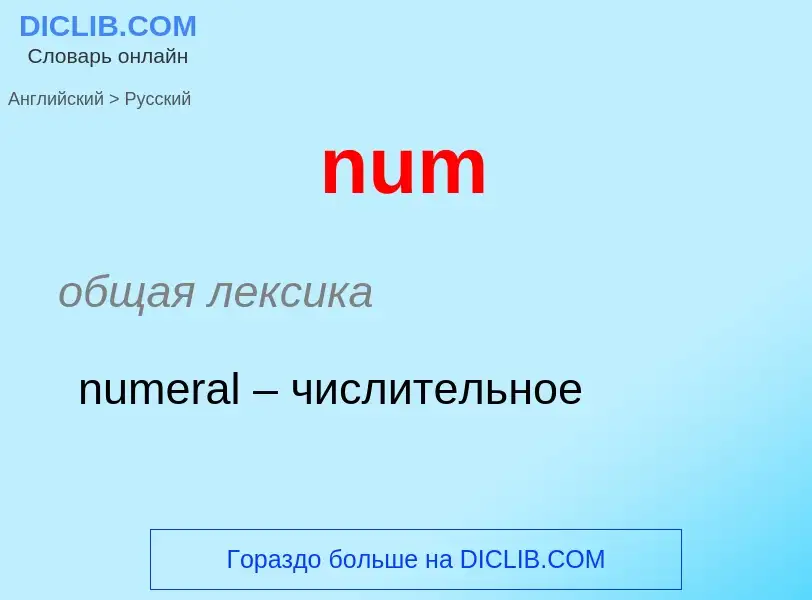 DICLIB.COM
Словарь онлайн

Английский > Русский

num

общая лексика

numeral – числительное

Гораздо больше на DICLIB.COM